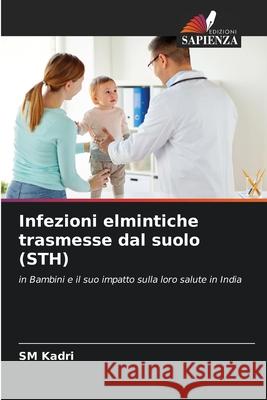 EDIZIONI
SAPIENZA

Infezioni elmintiche trasmesse dal suolo (STH)

in Bambini e il suo impatto sulla loro salute in India

SM Kadri

Kraina Książek